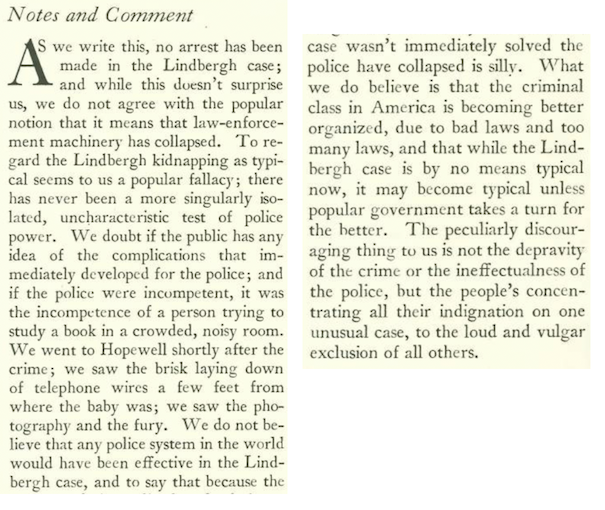 Notes and Comment

AS we write this, no arrest has been made in the Lindbergh case; and while this doesn't surprise us, we do not agree with the popular notion that it means that law-enforcement machinery has collapsed. To regard the Lindbergh kidnapping as typical seems to us a popular fallacy; there has never been a more singularly isolated, uncharacteristic test of police power. We doubt if the public has any idea of the complications that immediately developed for the police; and if the police were incompetent, it was the incompetence of a person trying to study a book in a crowded, noisy room. We went to Hopewell shortly after the crime; we saw the brisk laying down of telephone wires a few feet from where the baby was; we saw the photography and the fury. We do not believe that any police system in the world would have been effective in the Lindbergh case, and to say that because the case wasn't immediately solved the police have collapsed is silly. What we do believe is that the criminal class in America is becoming better organized, due to bad laws and too many laws, and that while the Lindbergh case is by no means typical now, it may become typical unless popular government takes a turn for the better. The peculiarly discouraging thing to us is not the depravity of the crime or the ineffectualness of the police, but the people's concentrating all their indignation on one unusual case, to the loud and vulgar exclusion of all others.